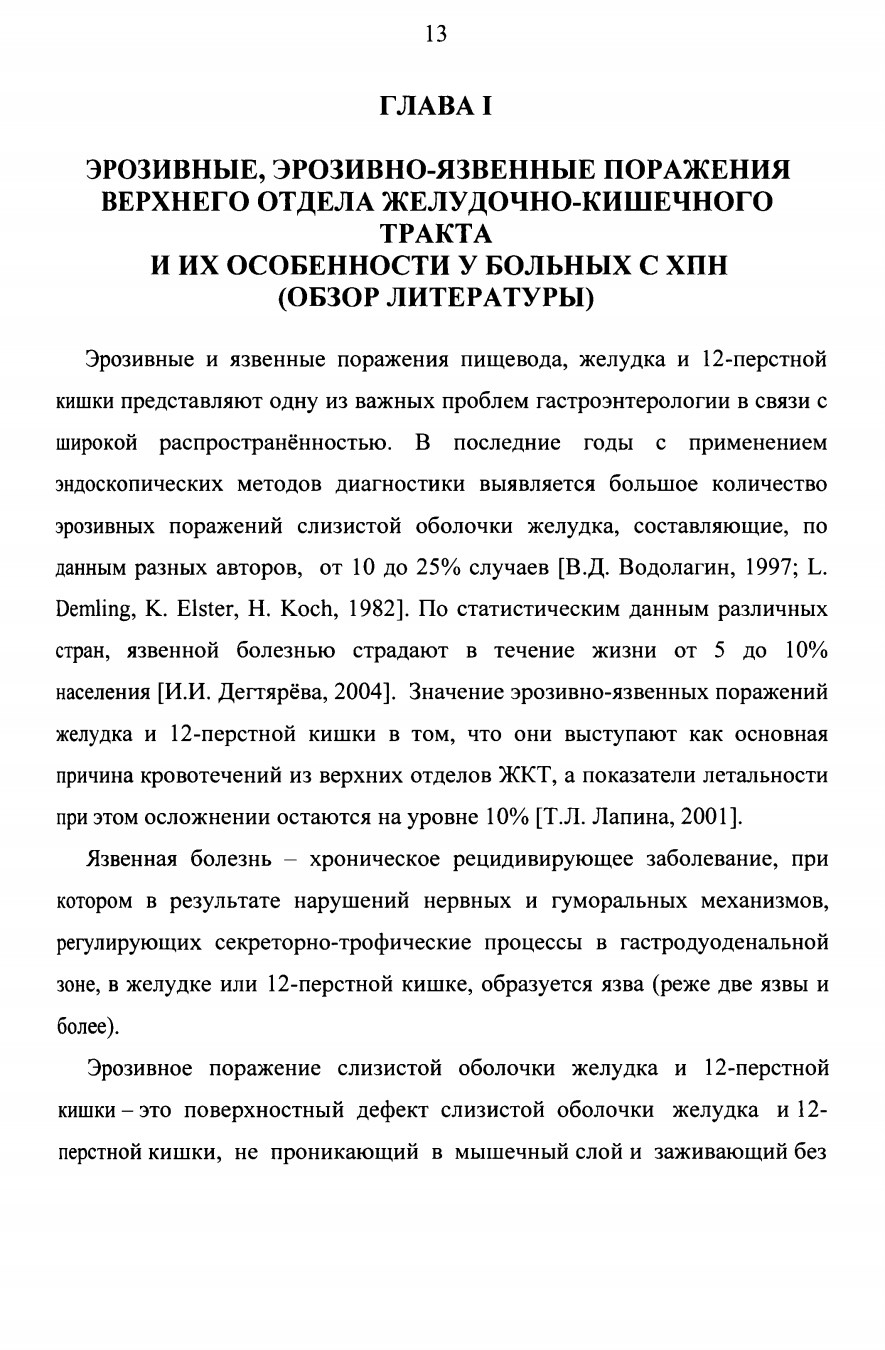 13

ГЛАВА I

ЭРОЗИВНЫЕ, ЭРОЗИВНО-ЯЗВЕННЫЕ ПОРАЖЕНИЯ ВЕРХНЕГО ОТДЕЛА ЖЕЛУДОЧНО-КИШЕЧНОГО ТРАКТА И ИХ ОСОБЕННОСТИ У БОЛЬНЫХ С ХПН (ОБЗОР ЛИТЕРАТУРЫ)

Эрозивные и язвенные поражения пищевода, желудка и 12-перстной кишки представляют одну из важных проблем гастроэнтерологии в связи с широкой распространённостью. В последние годы с применением эндоскопических методов диагностики выявляется большое количество эрозивных поражений слизистой оболочки желудка, составляющие, по данным разных авторов, от 10 до 25% случаев [В.Д. Водолагин, 1997; L. Demling, K. Elster, H. Koch, 1982]. По статистическим данным различных стран, язвенной болезнью страдают в течение жизни от 5 до 10% населения [И.И. Дегтярёва, 2004]. Значение эрозивно-язвенных поражений желудка и 12-перстной кишки в том, что они выступают как основная причина кровотечений из верхних отделов ЖКТ, а показатели летальности при этом осложнении остаются на уровне 10% [Т.Л. Лапина, 2001].

Язвенная болезнь – хроническое рецидивирующее заболевание, при котором в результате нарушений нервных и гуморальных механизмов, регулирующих секреторно-трофические процессы в гастродуоденальной зоне, в желудке или 12-перстной кишке, образуется язва (реже две язвы и более).

Эрозивное поражение слизистой оболочки желудка и 12-перстной кишки – это поверхностный дефект слизистой оболочки желудка и 12-перстной кишки, не проникающий в мышечный слой и заживающий без